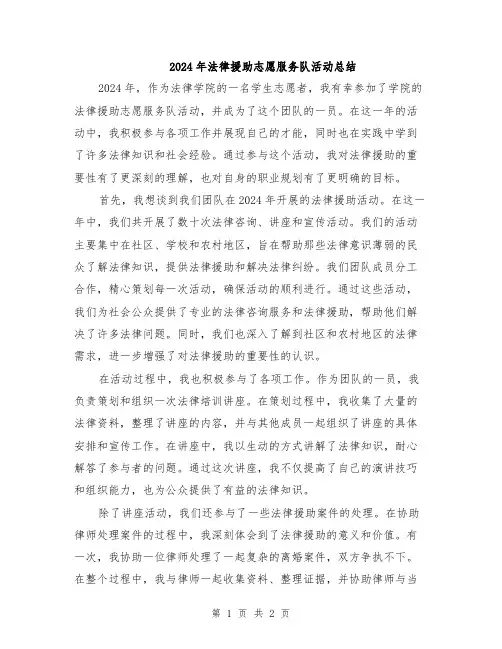 2024年法律援助志愿服务队活动总结

2024年，作为法律学院的一名学生志愿者，我有幸参加了学院的法律援助志愿服务队活动，并成为了这个团队的一员。在这一年的活动中，我积极参与各项工作并展现自己的才能，同时也在实践中学到了许多法律知识和社会经验。通过参与这个活动，我对法律援助的重要性有了更深刻的理解，也对自身的职业规划有了更明确的目标。

首先，我想谈到我们团队在2024年开展的法律援助活动。在这一年中，我们共开展了数十次法律咨询、讲座和宣传活动。我们的活动主要集中在社区、学校和农村地区，旨在帮助那些法律意识薄弱的民众了解法律知识，提供法律援助和解决法律纠纷。我们团队成员分工合作，精心策划每一次活动，确保活动的顺利进行。通过这些活动，我们为社会公众提供了专业的法律咨询服务和法律援助，帮助他们解决了许多法律问题。同时，我们也深入了解到社区和农村地区的法律需求，进一步增强了对法律援助的重要性的认识。

在活动过程中，我也积极参与了各项工作。作为团队的一员，我负责策划和组织一次法律培训讲座。在策划过程中，我收集了大量的法律资料，整理了讲座的内容，并与其他成员一起组织了讲座的具体安排和宣传工作。在讲座中，我以生动的方式讲解了法律知识，耐心解答了参与者的问题。通过这次讲座，我不仅提高了自己的演讲技巧和组织能力，也为公众提供了有益的法律知识。

除了讲座活动，我们还参与了一些法律援助案件的处理。在协助律师处理案件的过程中，我深刻体会到了法律援助的意义和价值。有一次，我协助一位律师处理了一起复杂的离婚案件，双方争执不下。在整个过程中，我与律师一起收集资料、整理证据，并协助律师与当

第 1 页 共 2 页